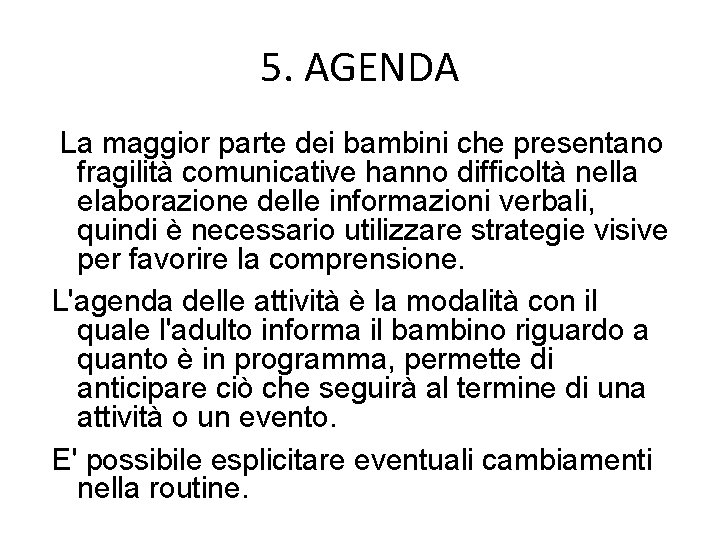 5. AGENDA

La maggior parte dei bambini che presentano fragilità comunicative hanno difficoltà nella elaborazione delle informazioni verbali, quindi è necessario utilizzare strategie visive per favorire la comprensione.

L'agenda delle attività è la modalità con il quale l'adulto informa il bambino riguardo a quanto è in programma, permette di anticipare ciò che seguirà al termine di una attività o un evento.

E' possibile esplicitare eventuali cambiamenti nella routine.